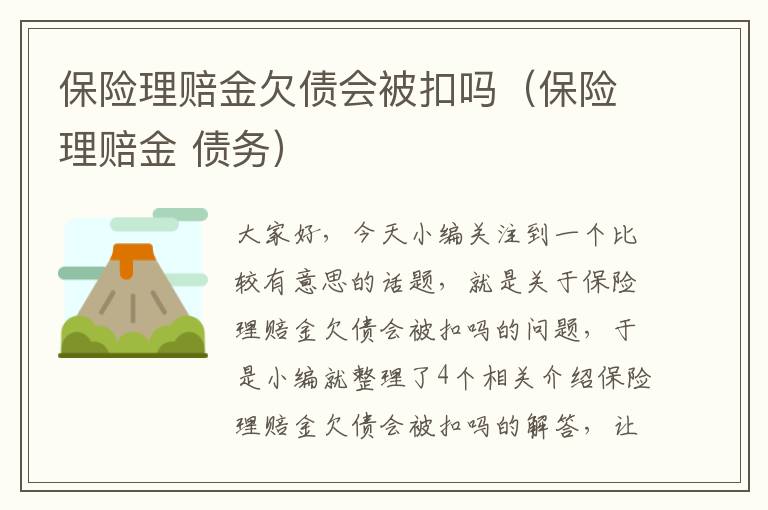 保险理赔金欠债会被扣吗（保险理赔金 债务）

大家好，今天小编关注到一个比较有意思的话题，就是关于保险理赔金欠债会被扣吗的问题，于是小编就整理了4个相关介绍保险理赔金欠债会被扣吗的解答，让